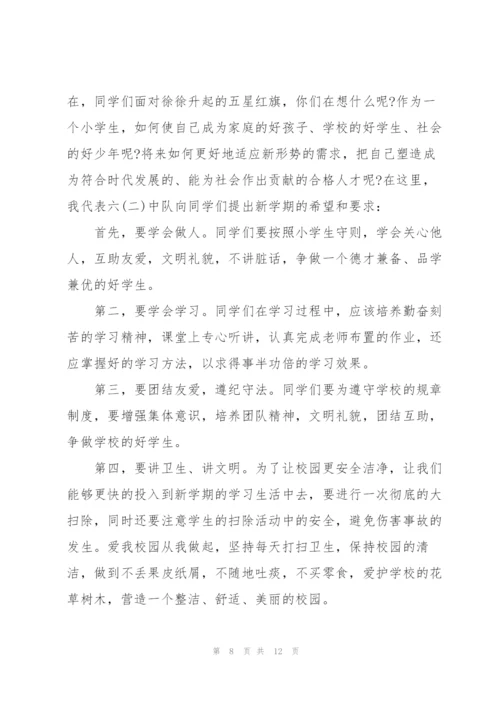 在，同学们面对徐徐升起的五星红旗，你们在想什么呢?作为一个小学生，如何使自己成为家庭的好孩子、学校的好学生、社会的好少年呢?将来如何更好地适应新形势的需求，把自己塑造成为符合时代发展的、能为社会作出贡献的合格人才呢?在这里，我代表六(二)中队向同学们提出新学期的希望和要求：

首先，要学会做人。同学们要按照小学生守则，学会关心他人，互助友爱，文明礼貌，不讲脏话，争做一个德才兼备、品学兼优的好学生。

第二，要学会学习。同学们在学习过程中，应该培养勤奋刻苦的学习精神，课堂上专心听讲，认真完成老师布置的作业，还应掌握好的学习方法，以求得事半功倍的学习效果。

第三，要团结友爱，遵纪守法。同学们要为遵守学校的规章制度，要增强集体意识，培养团队精神，文明礼貌，团结互助，争做学校的好学生。

第四，要讲卫生、讲文明。为了让校园更安全洁净，让我们能够更快的投入到新学期的学习生活中去，要进行一次彻底的大扫除，同时还要注意学生的扫除活动中的安全，避免伤害事故的发生。爱我校园从我做起，坚持每天打扫卫生，保持校园的清洁，做到不丢果皮纸屑，不随地吐痰，不买零食，爱护学校的花草树木，营造一个整洁、舒适、美丽的校园。

第 8 页 共 12 页